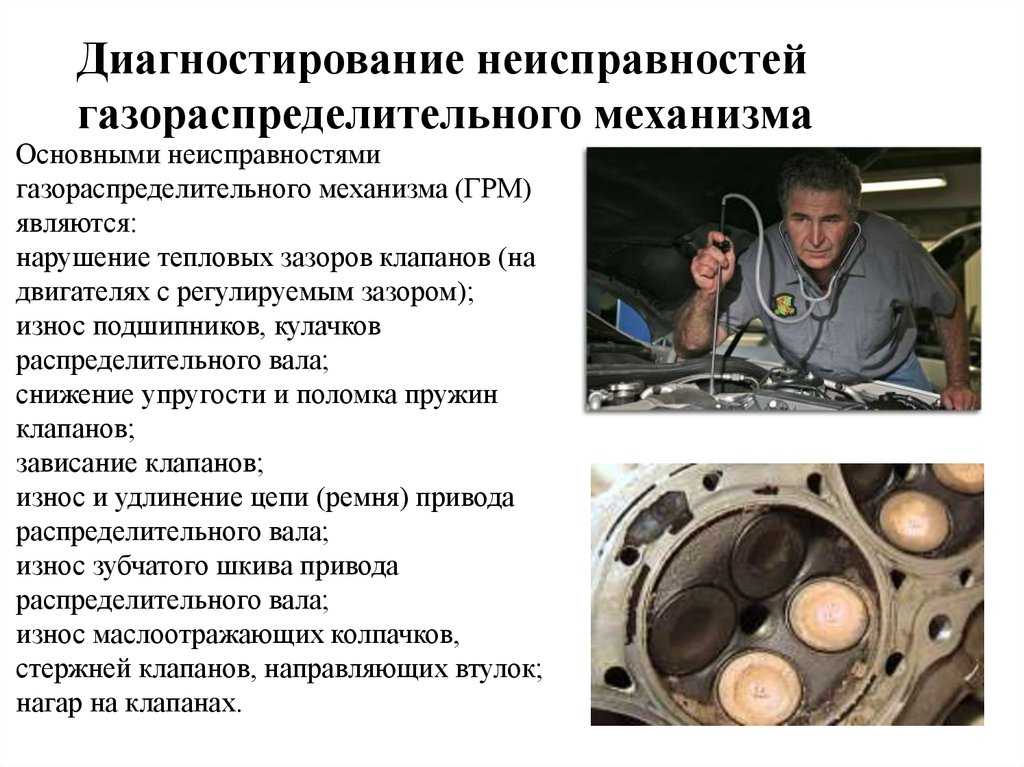 Диагностирование неисправностей газораспределительного механизма

Основными неисправностями газораспределительного механизма (ГРМ) являются:
нарушение тепловых зазоров клапанов (на двигателях с регулируемым зазором);
износ подшипников, кулачков распределительного вала;
снижение упругости и поломка пружин клапанов;
зависание клапанов;
износ и удлинение цепи (ремня) привода распределительного вала;
износ зубчатого шкива привода распределительного вала;
износ маслоотражающих колпачков, стержней клапанов, направляющих втулок;
нагар на клапанах.